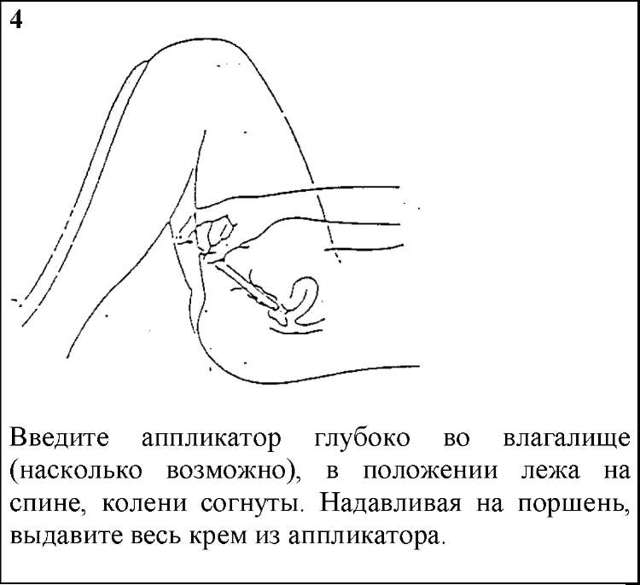 4

Введите аппликатор глубоко во влагалище (насколько возможно), в положении лежа на спине, колени согнуты. Надавливая на поршень, выдавите весь крем из аппликатора.